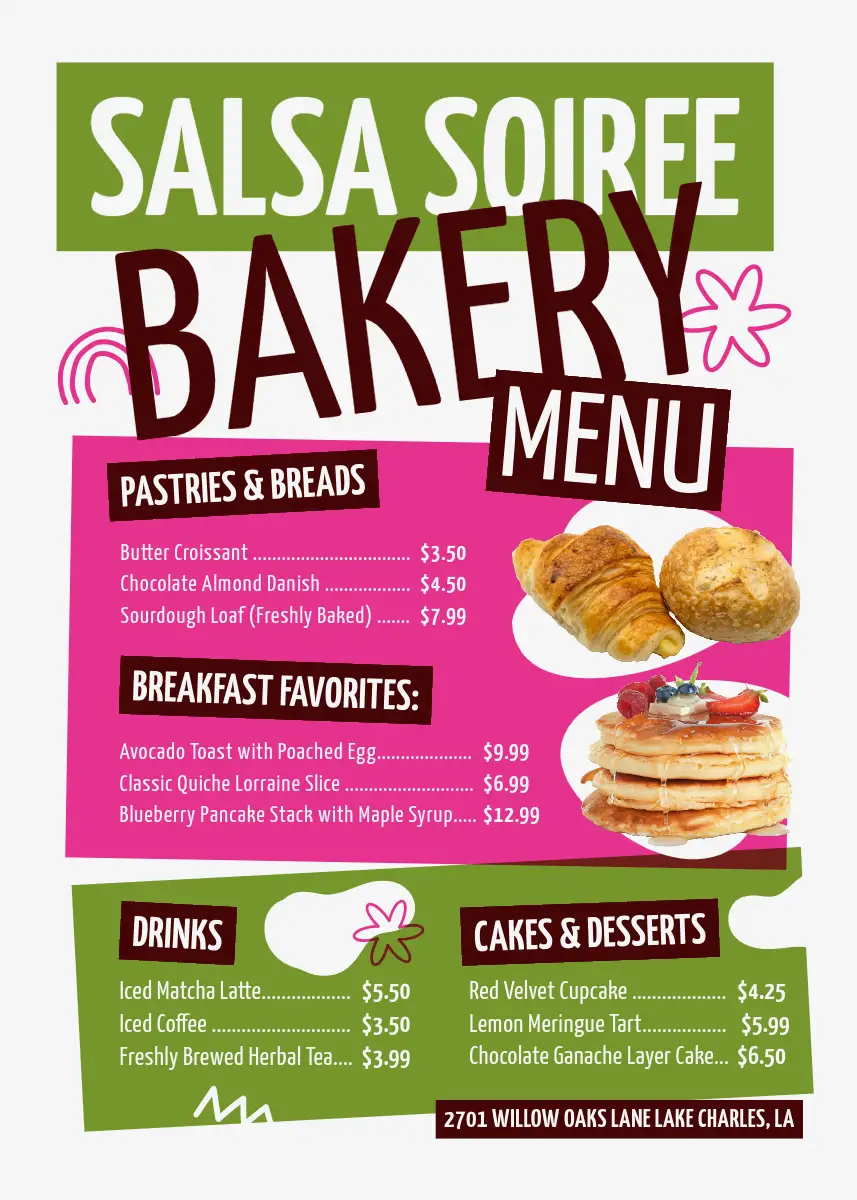 SALSA SOIREE

BAKERY

MENU

PASTRIES & BREADS

Butter Croissant $3.50
Chocolate Almond Danish $4.50
Sourdough Loaf (Freshly Baked) $7.99

BREAKFAST FAVORITES:

Avocado Toast with Poached Egg $9.99
Classic Quiche Lorraine Slice $6.99
Blueberry Pancake Stack with Maple Syrup $12.99

DRINKS

Iced Matcha Latte $5.50
Iced Coffee $3.50
Freshly Brewed Herbal Tea $3.99

CAKES & DESSERTS

Red Velvet Cupcake $4.25
Lemon Meringue Tart $5.99
Chocolate Ganache Layer Cake $6.50

2701 WILLOW OAKS LANE LAKE CHARLES, LA